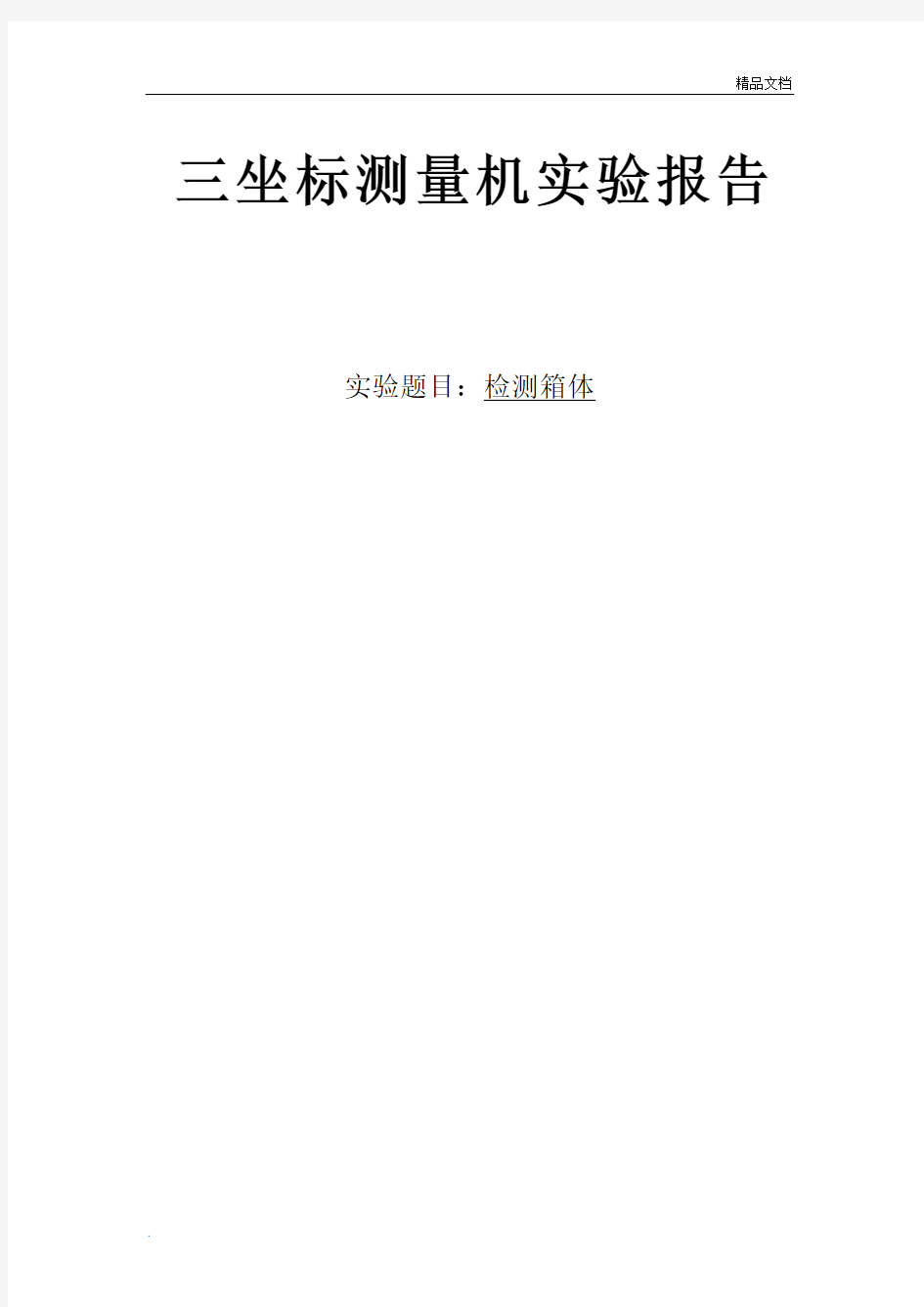 精品文档

三坐标测量机实验报告

实验题目：检测箱体

.